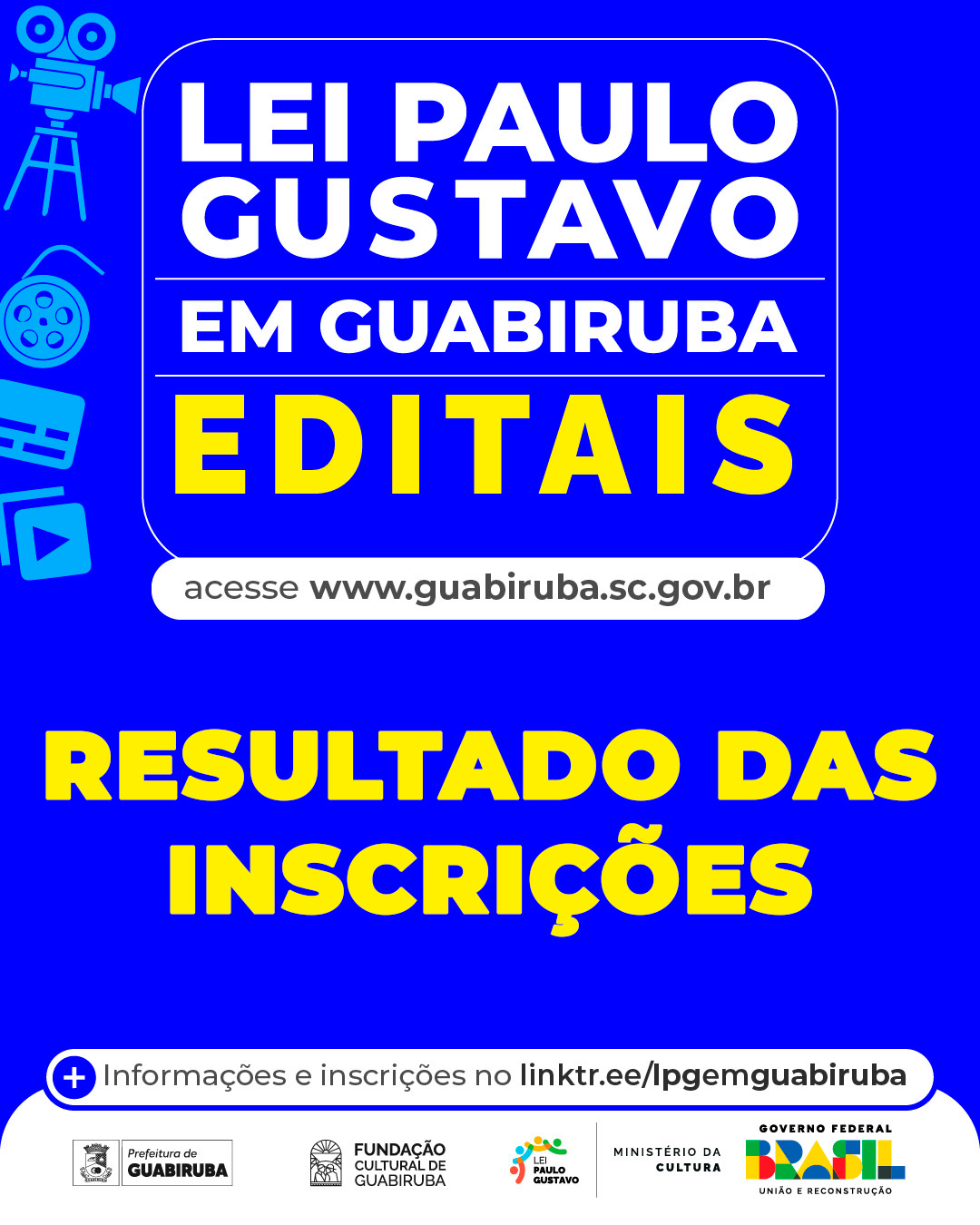 LEI PAULO GUSTAVO

EM GUABIRUBA

EDITAIS

acesse www.guabiruba.sc.gov.br

RESULTADO DAS INSCRIÇÕES

+ Informações e inscrições no linktr.ee/lpgemguabiruba

Prefeitura de GUABIRUBA

FUNDAÇÃO CULTURAL DE GUABIRUBA

LEI PAULO GUSTAVO

MINISTÉRIO DA CULTURA

GOVERNO FEDERAL

BRASIL

UNIÃO E RECONSTRUÇÃO